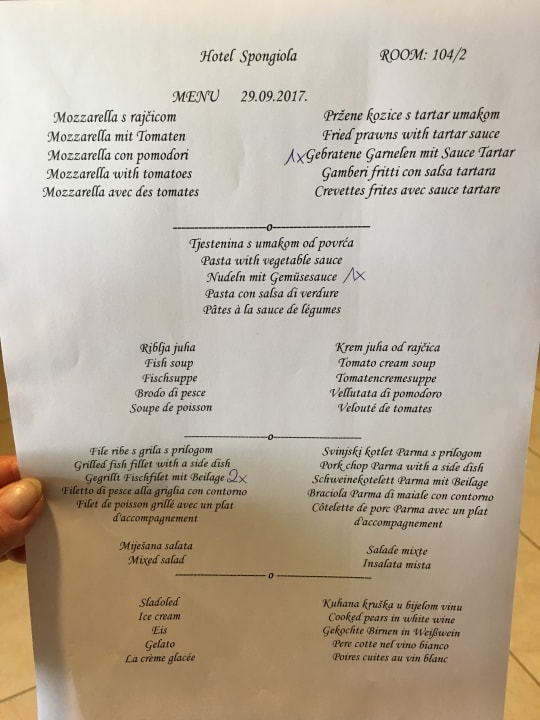 Hotel Spongiola ROOM: 104/2

MENU 29.09.2017.

Mozzarella s rajčicom
Mozzarella mit Tomaten
Mozzarella con pomodori
Mozzarella with tomatoes
Mozzarella avec des tomates

Pržene kozice s tartar umakom
Fried prawns with tartar sauce
1x Gebratene Garnelen mit Sauce Tartar
Gamberi fritti con salsa tartara
Crevettes frites avec sauce tartare

Tjestenina s umakom od povrća
Pasta with vegetable sauce
Nudeln mit Gemüsesauce 1x
Pasta con salsa di verdure
Pâtes à la sauce de légumes

Riblja juha
Fish soup
Fischsuppe
Brodo di pesce
Soupe de poisson

Krem juha od rajčica
Tomato cream soup
Tomatencremesuppe
Vellutata di pomodoro
Velouté de tomates

File ribe s grila s prilogom
Grilled fish fillet with a side dish
Gegrillt Fischfilet mit Beilage 2x
Filetto di pesce alla griglia con contorno
Filet de poisson grillé avec un plat d'accompagnement

Svinjski kotlet Parma s prilogom
Pork chop Parma with a side dish
Schweinekotelett Parma mit Beilage
Braciola Parma di maiale con contorno
Côtelette de porc Parma avec un plat d'accompagnement

Miješana salata
Mixed salad

Salade mixte
Insalata mista

Sladoled
Ice cream
Eis
Gelato
La crème glacée

Kuhana kruška u bijelom vinu
Cooked pears in white wine
Gekochte Birnen in Weißwein
Pere cotte nel vino bianco
Poires cuites au vin blanc